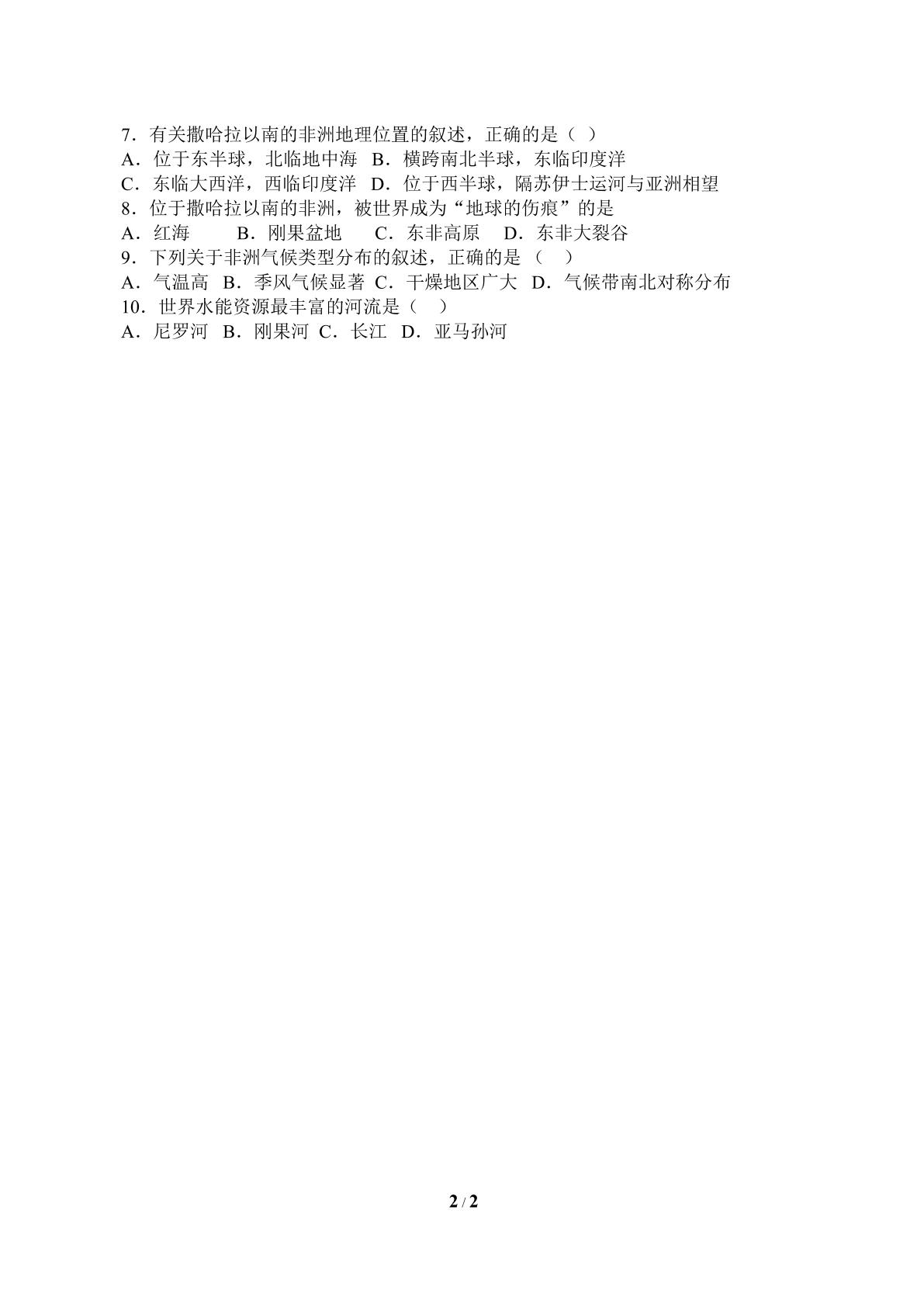 7．有关撒哈拉以南的非洲地理位置的叙述，正确的是（ ）
A．位于东半球，北临地中海 B．横跨南北半球，东临印度洋
C．东临大西洋，西临印度洋 D．位于西半球，隔苏伊士运河与亚洲相望
8．位于撒哈拉以南的非洲，被世界成为“地球的伤痕”的是
A．红海 B．刚果盆地 C．东非高原 D．东非大裂谷
9．下列关于非洲气候类型分布的叙述，正确的是（ ）
A．气温高 B．季风气候显著 C．干燥地区广大 D．气候带南北对称分布
10．世界水能资源最丰富的河流是（ ）
A．尼罗河 B．刚果河 C．长江 D．亚马孙河

2 / 2